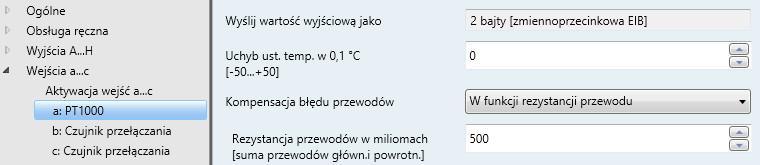 Ogólne
Obsługa ręczna
Wyjścia A...H
Wejścia a...c
Aktywacja wejść a...c
a: PT1000
b: Czujnik przełączania
c: Czujnik przełączania

Wyślij wartość wyjściową jako
2 bajty [zmiennoprzecinkowa EIB]

Uchyb ust. temp. w 0,1 °C [-50...+50]
0

Kompensacja błędu przewodów
W funkcji rezystancji przewodu

Rezystancja przewodów w miliomach [suma przewodów główn.i powrotn.]
500